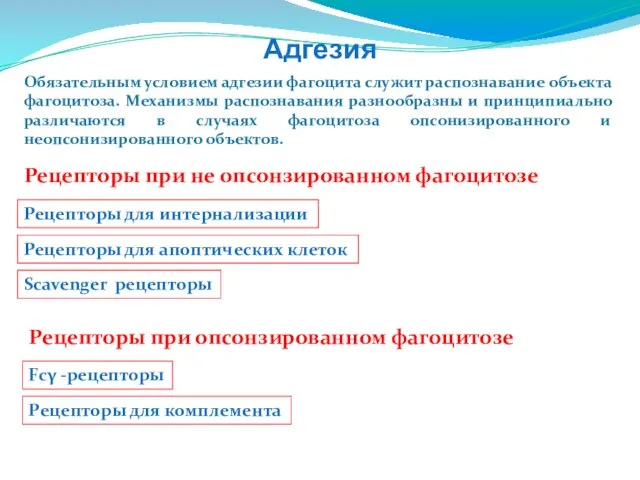 Адгезия

Обязательным условием адгезии фагоцита служит распознавание объекта фагоцитоза. Механизмы распознавания разнообразны и принципиально различаются в случаях фагоцитоза опсонизированного и неопсонизированного объектов.

Рецепторы при не опсонзированном фагоцитозе

Рецепторы для интернализации

Рецепторы для апоптических клеток

Scavenger рецепторы

Рецепторы при опсонзированном фагоцитозе

Fcγ -рецепторы

Рецепторы для комплемента